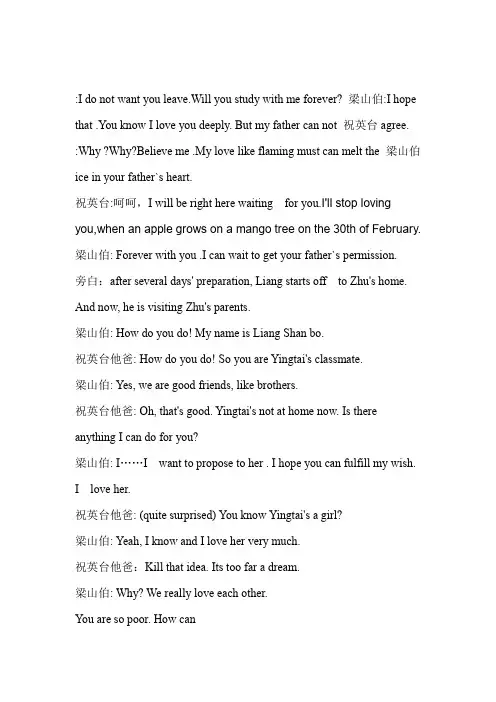 :I do not want you leave.Will you study with me forever? 梁山伯:I hope that .You know I love you deeply. But my father can not 祝英台 agree.

:Why ?Why?Believe me .My love like flaming must can melt the 梁山伯 ice in your father`s heart.

祝英台:呵呵，I will be right here waiting for you.I'll stop loving you,when an apple grows on a mango tree on the 30th of February.

梁山伯: Forever with you .I can wait to get your father`s permission.

旁白：after several days' preparation, Liang starts off to Zhu's home. And now, he is visiting Zhu's parents.

梁山伯: How do you do! My name is Liang Shan bo.

祝英台他爸: How do you do! So you are Yingtai's classmate.

梁山伯: Yes, we are good friends, like brothers.

祝英台他爸: Oh, that's good. Yingtai's not at home now. Is there anything I can do for you?

梁山伯: I……I want to propose to her . I hope you can fulfill my wish. I love her.

祝英台他爸: (quite surprised) You know Yingtai's a girl?

梁山伯: Yeah, I know and I love her very much.

祝英台他爸：Kill that idea. Its too far a dream.

梁山伯: Why? We really love each other.

You are so poor. How can